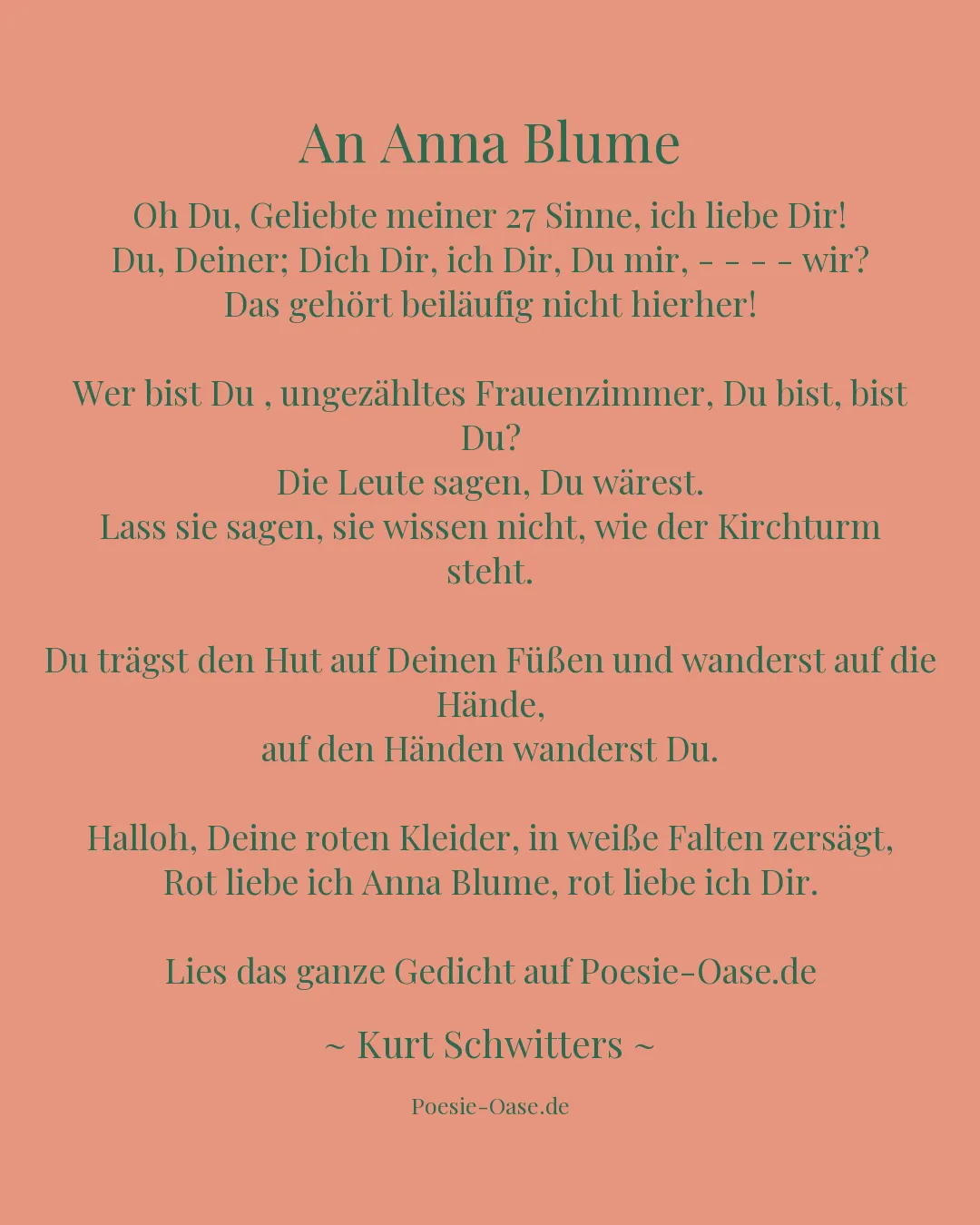 An Anna Blume

Oh Du, Geliebte meiner 27 Sinne, ich liebe Dir!
Du, Deiner; Dich Dir, ich Dir, Du mir, - - - - wir?
Das gehört beiläufig nicht hierher!

Wer bist Du , ungezähltes Frauenzimmer, Du bist, bist Du?
Die Leute sagen, Du wärest.
Lass sie sagen, sie wissen nicht, wie der Kirchturm steht.

Du trägst den Hut auf Deinen Füßen und wanderst auf die Hände,
auf den Händen wanderst Du.

Halloh, Deine roten Kleider, in weiße Falten zersägt,
Rot liebe ich Anna Blume, rot liebe ich Dir.

Lies das ganze Gedicht auf Poesie-Oase.de

~ Kurt Schwitters ~

Poesie-Oase.de